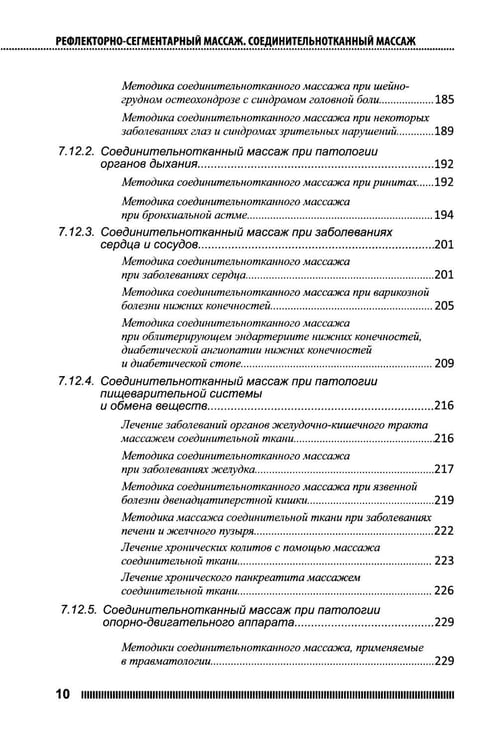 РЕФЛЕКТОРНО-СЕГМЕНТАРНЫЙ МАССАЖ. СОЕДИНИТЕЛЬНОТКАННЫЙ МАССАЖ

Методика соединительнотканного массажа при шейно-грудном остеохондрозе с синдромом головной боли 185

Методика соединительнотканного массажа при некоторых заболеваниях глаз и синдромах зрительных нарушений 189

7.12.2. Соединительнотканный массаж при патологии органов дыхания 192

Методика соединительнотканного массажа при ринитах 192

Методика соединительнотканного массажа при бронхиальной астме 194

7.12.3. Соединительнотканный массаж при заболеваниях сердца и сосудов 201

Методика соединительнотканного массажа при заболеваниях сердца 201

Методика соединительнотканного массажа при варикозной болезни нижних конечностей 205

Методика соединительнотканного массажа при облитерирующем эндартериите нижних конечностей, диабетической ангиопатии нижних конечностей и диабетической стопе 209

7.12.4. Соединительнотканный массаж при патологии пищеварительной системы и обмена веществ 216

Лечение заболеваний органов желудочно-кишечного тракта массажем соединительной ткани 216

Методика соединительнотканного массажа при заболеваниях желудка 217

Методика соединительнотканного массажа при язвенной болезни двенадцатиперстной кишки 219

Методика массажа соединительной ткани при заболеваниях печени и желчного пузыря 222

Лечение хронических колитов с помощью массажа соединительной ткани 223

Лечение хронического панкреатита массажем соединительной ткани 226

7.12.5. Соединительнотканный массаж при патологии опорно-двигательного аппарата 229

Методики соединительнотканного массажа, применяемые в травматологии 229

10